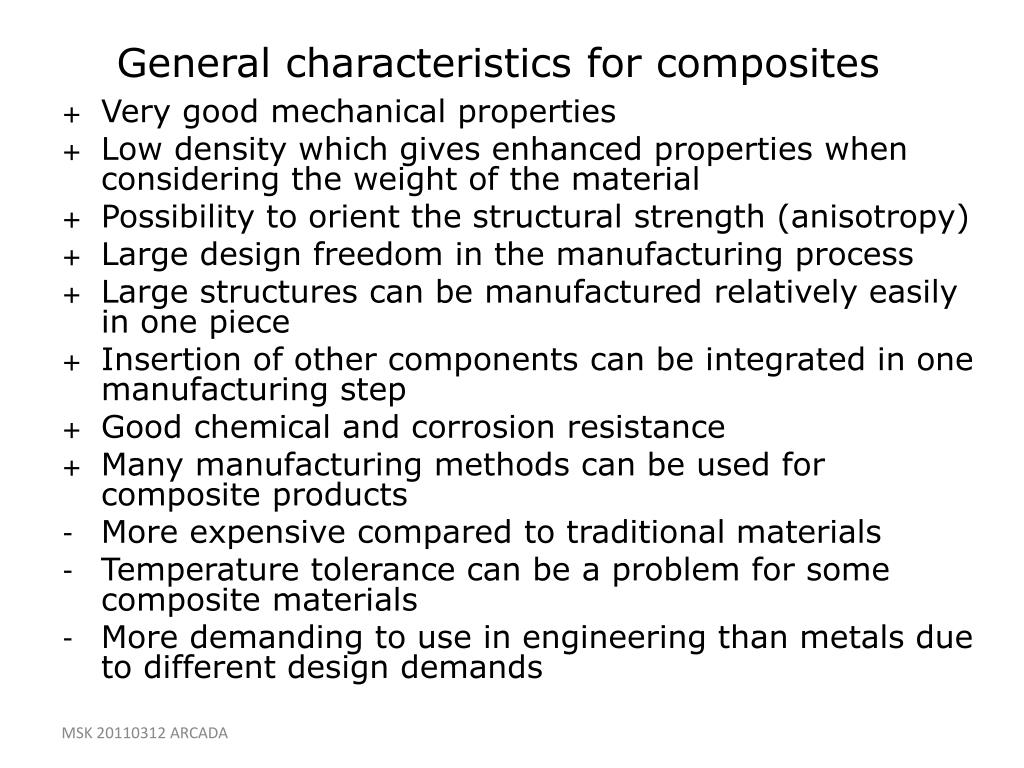 General characteristics for composites

+ Very good mechanical properties
+ Low density which gives enhanced properties when considering the weight of the material
+ Possibility to orient the structural strength (anisotropy)
+ Large design freedom in the manufacturing process
+ Large structures can be manufactured relatively easily in one piece
+ Insertion of other components can be integrated in one manufacturing step
+ Good chemical and corrosion resistance
+ Many manufacturing methods can be used for composite products
- More expensive compared to traditional materials
- Temperature tolerance can be a problem for some composite materials
- More demanding to use in engineering than metals due to different design demands

MSK 20110312 ARCADA